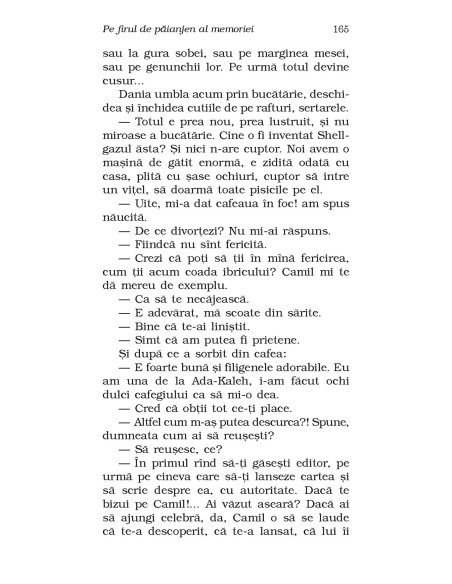 Pe firul de păianjen al memoriei 165

sau la gura sobei, sau pe marginea mesei, sau pe genunchii lor. Pe urmă totul devine cusur...

Dania umbla acum prin bucătărie, deschidea și închidea cutiile de pe rafturi, sertarele.

— Totul e prea nou, prea lustruit, și nu miroase a bucătărie. Cine o fi inventat Shellgazul ăsta? Și nici n-are cuptor. Noi avem o mașină de gătit enormă, e zidită odată cu casa, plită cu șase ochiuri, cuptor să intre un vițel, să doarmă toate pisicile pe el.

— Uite, mi-a dat cafeaua în foc! am spus năucită.

— De ce divorțezi? Nu mi-ai răspuns.

— Fiindcă nu sînt fericită.

— Crezi că poți să ții în mînă fericirea, cum ții acum coada ibricului? Camil mi te dă mereu de exemplu.

— Ca să te necăjească.

— E adevărat, mă scoate din sărite.

— Bine că te-ai liniștit.

— Simt că am putea fi prietene.

Și după ce a sorbit din cafea:

— E foarte bună și filigenele adorabile. Eu am una de la Ada-Kaleh, i-am făcut ochi dulci cafegiului ca să mi-o dea.

— Cred că obții tot ce-ți place.

— Altfel cum m-aș putea descurca?! Spune, dumneata cum ai să reușești?

— Să reușesc, ce?

— În primul rînd să-ți găsești editor, pe urmă pe cineva care să-ți lanseze cartea și să scrie despre ea, cu autoritate. Dacă te bizui pe Camil!... Ai văzut aseară? Dacă ai să ajungi celebră, da, Camil o să se laude că te-a descoperit, că te-a lansat, că lui îi